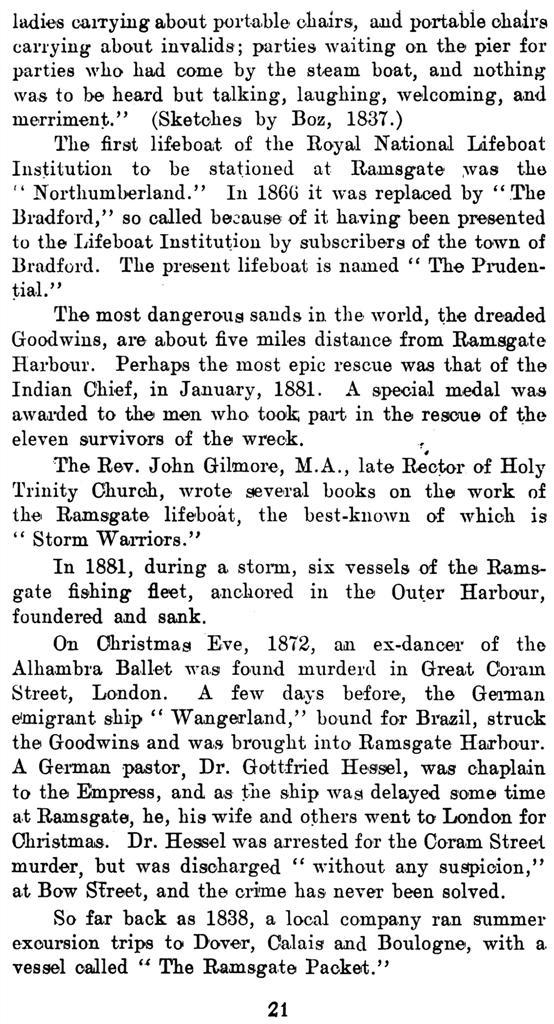 ladies carrying about portable chairs, and portable chairs carrying about invalids; parties waiting on the pier for parties who had come by the steam boat, and nothing was to be heard but talking, laughing, welcoming, and merriment." (Sketches by Boz, 1837.)

The first lifeboat of the Royal National Lifeboat Institution to be stationed at Ramsgate was the "Northumberland." In 1866 it was replaced by "The Bradford," so called because of it having been presented to the Lifeboat Institution by subscribers of the town of Bradford. The present lifeboat is named "The Prudential."

The most dangerous sands in the world, the dreaded Goodwins, are about five miles distance from Ramsgate Harbour. Perhaps the most epic rescue was that of the Indian Chief, in January, 1881. A special medal was awarded to the men who took part in the rescue of the eleven survivors of the wreck.

The Rev. John Gilmore, M.A., late Rector of Holy Trinity Church, wrote several books on the work of the Ramsgate lifeboat, the best-known of which is "Storm Warriors."

In 1881, during a storm, six vessels of the Ramsgate fishing fleet, anchored in the Outer Harbour, foundered and sank.

On Christmas Eve, 1872, an ex-dancer of the Alhambra Ballet was found murderd in Great Coram Street, London. A few days before, the German emigrant ship "Wangerland," bound for Brazil, struck the Goodwins and was brought into Ramsgate Harbour. A German pastor, Dr. Gottfried Hessel, was chaplain to the Empress, and as the ship was delayed some time at Ramsgate, he, his wife and others went to London for Christmas. Dr. Hessel was arrested for the Coram Street murder, but was discharged "without any suspicion," at Bow Street, and the crime has never been solved.

So far back as 1838, a local company ran summer excursion trips to Dover, Calais and Boulogne, with a vessel called "The Ramsgate Packet."

21